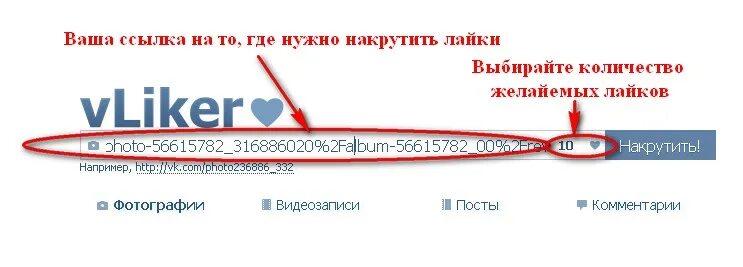 Ваша ссылка на то, где нужно накрутить лайки

Выбирайте количество желайемых лайков

vLiker

photo-56615782_316886020%2Falbum-56615782_00%2Frev 10 Накрутить!

Например, http://vk.com/photo236886_332

Фотографии Видеозаписи Посты Комментарии